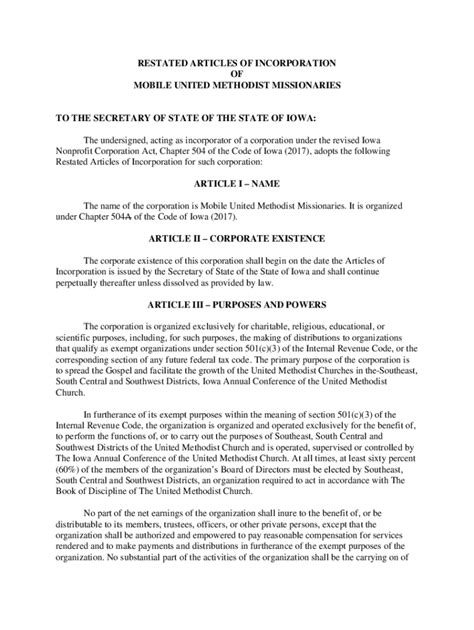 RESTATED ARTICLES OF INCORPORATION
OF
MOBILE UNITED METHODIST MISSIONARIES

TO THE SECRETARY OF STATE OF THE STATE OF IOWA:

The undersigned, acting as incorporator of a corporation under the revised Iowa Nonprofit Corporation Act, Chapter 504 of the Code of Iowa (2017), adopts the following Restated Articles of Incorporation for such corporation:

ARTICLE I – NAME

The name of the corporation is Mobile United Methodist Missionaries. It is organized under Chapter 504A of the Code of Iowa (2017).

ARTICLE II – CORPORATE EXISTENCE

The corporate existence of this corporation shall begin on the date the Articles of Incorporation is issued by the Secretary of State of the State of Iowa and shall continue perpetually thereafter unless dissolved as provided by law.

ARTICLE III – PURPOSES AND POWERS

The corporation is organized exclusively for charitable, religious, educational, or scientific purposes, including, for such purposes, the making of distributions to organizations that qualify as exempt organizations under section 501(c)(3) of the Internal Revenue Code, or the corresponding section of any future federal tax code. The primary purpose of the corporation is to spread the Gospel and facilitate the growth of the United Methodist Churches in the-Southeast, South Central and Southwest Districts, Iowa Annual Conference of the United Methodist Church.

In furtherance of its exempt purposes within the meaning of section 501(c)(3) of the Internal Revenue Code, the organization is organized and operated exclusively for the benefit of, to perform the functions of, or to carry out the purposes of Southeast, South Central and Southwest Districts of the United Methodist Church and is operated, supervised or controlled by The Iowa Annual Conference of the United Methodist Church. At all times, at least sixty percent (60%) of the members of the organization's Board of Directors must be elected by Southeast, South Central and Southwest Districts, an organization required to act in accordance with The Book of Discipline of The United Methodist Church.

No part of the net earnings of the organization shall inure to the benefit of, or be distributable to its members, trustees, officers, or other private persons, except that the organization shall be authorized and empowered to pay reasonable compensation for services rendered and to make payments and distributions in furtherance of the exempt purposes of the organization. No substantial part of the activities of the organization shall be the carrying on of